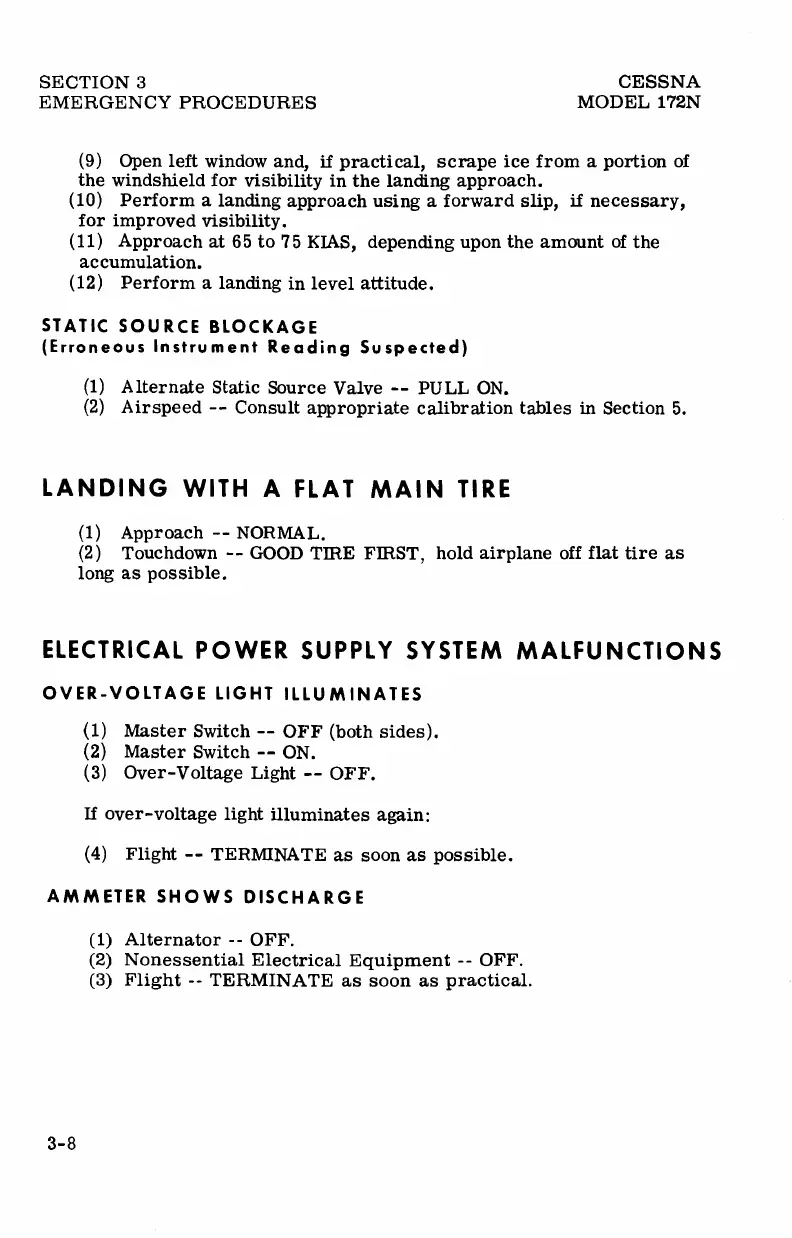 SECTION 3
EMERGENCY PROCEDURES

CESSNA
MODEL 172N

(9) Open left window and, if practical, scrape ice from a portion of the windshield for visibility in the landing approach.
(10) Perform a landing approach using a forward slip, if necessary, for improved visibility.
(11) Approach at 65 to 75 KIAS, depending upon the amount of the accumulation.
(12) Perform a landing in level attitude.

STATIC SOURCE BLOCKAGE
(Erroneous Instrument Reading Suspected)

(1) Alternate Static Source Valve -- PULL ON.
(2) Airspeed -- Consult appropriate calibration tables in Section 5.

LANDING WITH A FLAT MAIN TIRE

(1) Approach -- NORMAL.
(2) Touchdown -- GOOD TIRE FIRST, hold airplane off flat tire as long as possible.

ELECTRICAL POWER SUPPLY SYSTEM MALFUNCTIONS

OVER-VOLTAGE LIGHT ILLUMINATES

(1) Master Switch -- OFF (both sides).
(2) Master Switch -- ON.
(3) Over-Voltage Light -- OFF.

If over-voltage light illuminates again:

(4) Flight -- TERMINATE as soon as possible.

AMMETER SHOWS DISCHARGE

(1) Alternator -- OFF.
(2) Nonessential Electrical Equipment -- OFF.
(3) Flight -- TERMINATE as soon as practical.

3-8